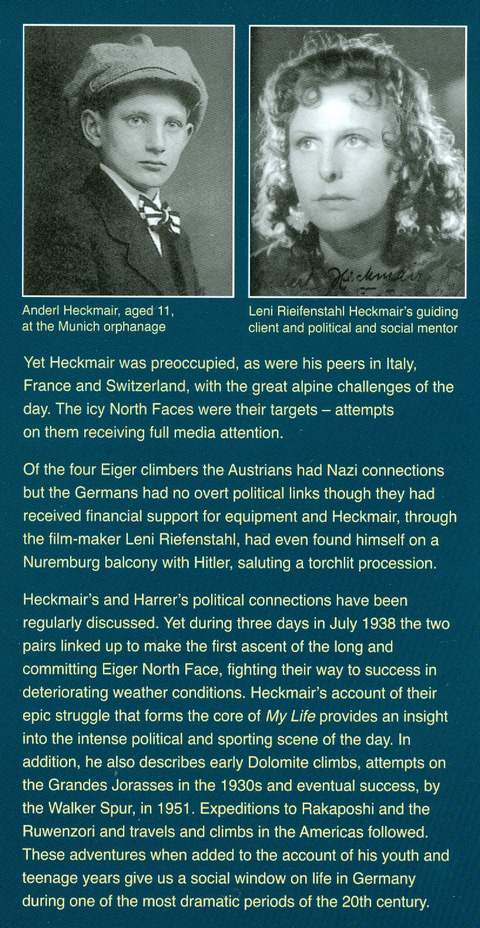 Anderl Heckmair, aged 11, at the Munich orphanage

Leni Rieifenstahl Heckmair's guiding client and political and social mentor

Yet Heckmair was preoccupied, as were his peers in Italy, France and Switzerland, with the great alpine challenges of the day. The icy North Faces were their targets – attempts on them receiving full media attention.

Of the four Eiger climbers the Austrians had Nazi connections but the Germans had no overt political links though they had received financial support for equipment and Heckmair, through the film-maker Leni Riefenstahl, had even found himself on a Nuremburg balcony with Hitler, saluting a torchlit procession.

Heckmair's and Harrer's political connections have been regularly discussed. Yet during three days in July 1938 the two pairs linked up to make the first ascent of the long and committing Eiger North Face, fighting their way to success in deteriorating weather conditions. Heckmair's account of their epic struggle that forms the core of My Life provides an insight into the intense political and sporting scene of the day. In addition, he also describes early Dolomite climbs, attempts on the Grandes Jorasses in the 1930s and eventual success, by the Walker Spur, in 1951. Expeditions to Rakaposhi and the Ruwenzori and travels and climbs in the Americas followed. These adventures when added to the account of his youth and teenage years give us a social window on life in Germany during one of the most dramatic periods of the 20th century.